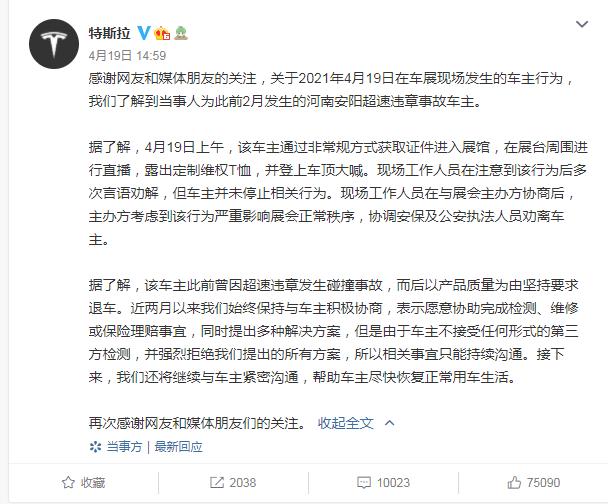 特斯拉

4月19日 14:59

感谢网友和媒体朋友的关注，关于2021年4月19日在车展现场发生的车主行为，我们了解到当事人为此前2月发生的河南安阳超速违章事故车主。

据了解，4月19日上午，该车主通过非常规方式获取证件进入展馆，在展台周围进行直播，露出定制维权T恤，并登上车顶大喊。现场工作人员在注意到该行为后多次言语劝解，但车主并未停止相关行为。现场工作人员在与展会主办方协商后，主办方考虑到该行为严重影响展会正常秩序，协调安保及公安执法人员劝离车主。

据了解，该车主此前曾因超速违章发生碰撞事故，而后以产品质量为由坚持要求退车。近两月以来我们始终保持与车主积极协商，表示愿意协助完成检测、维修或保险理赔事宜，同时提出多种解决方案，但是由于车主不接受任何形式的第三方检测，并强烈拒绝我们提出的所有方案，所以相关事宜只能持续沟通。接下来，我们还将继续与车主紧密沟通，帮助车主尽快恢复正常用车生活。

再次感谢网友和媒体朋友们的关注。 收起全文

当事方 | 最新回应

收藏 2038 10023 75090